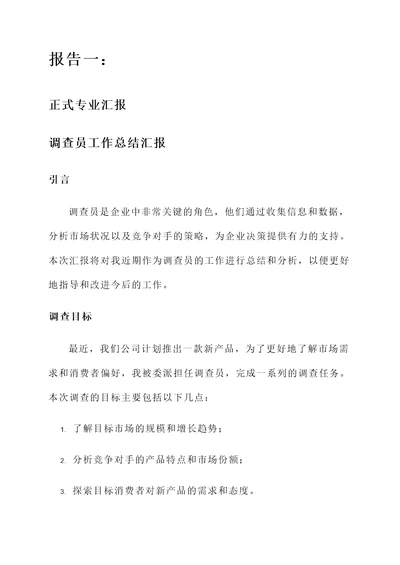 报告一：

正式专业汇报

调查员工作总结汇报

引言

调查员是企业中非常关键的角色，他们通过收集信息和数据，分析市场状况以及竞争对手的策略，为企业决策提供有力的支持。本次汇报将对我近期作为调查员的工作进行总结和分析，以便更好地指导和改进今后的工作。

调查目标

最近，我们公司计划推出一款新产品，为了更好地了解市场需求和消费者偏好，我被委派担任调查员，完成一系列的调查任务。本次调查的目标主要包括以下几点：

1. 了解目标市场的规模和增长趋势；

2. 分析竞争对手的产品特点和市场份额；

3. 探索目标消费者对新产品的需求和态度。